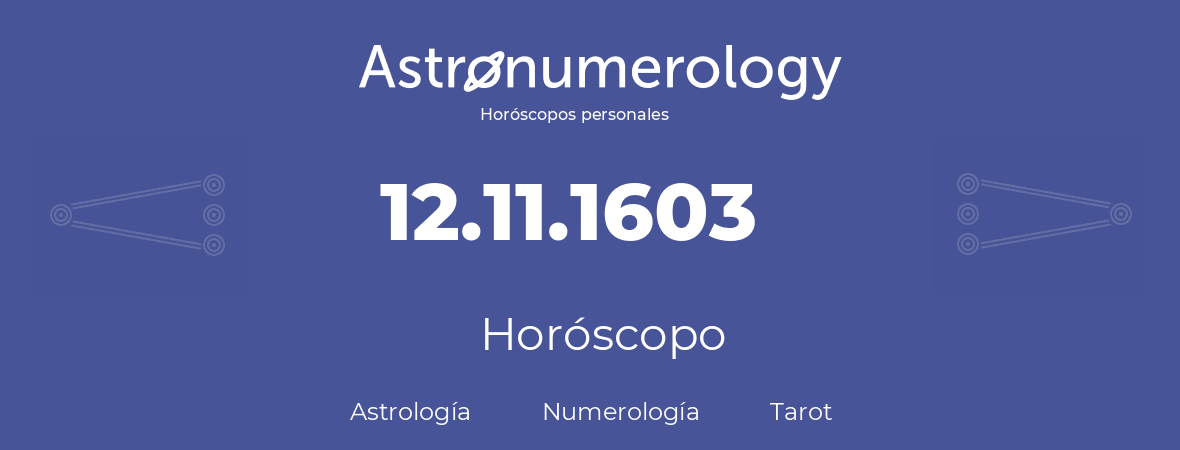 Astronumerology
Horóscopos personales

12.11.1603

Horóscopo

Astrología Numerología Tarot